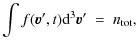 $\int f(\boldsymbol{v}', t)\mathrm{d}^3\boldsymbol{v}' = n_{\mathrm{tot}},$